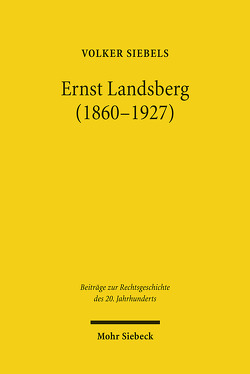 VOLKER SIEBELS

Ernst Landsberg (1860–1927)

Beiträge zur Rechtsgeschichte des 20. Jahrhunderts

Mohr Siebeck